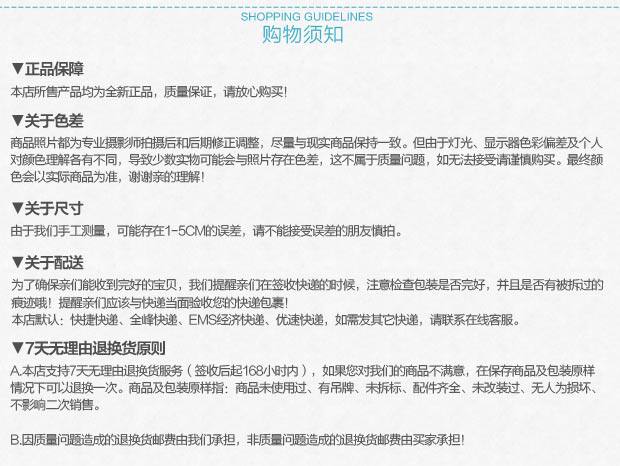 SHOPPING GUIDELINES
购物须知

▼正品保障
本店所售产品均为全新正品，质量保证，请放心购买!

▼关于色差
商品照片都为专业摄影师拍摄后和后期修正调整，尽量与现实商品保持一致。但由于灯光、显示器色彩偏差及个人对颜色理解各有不同，导致少数实物可能会与照片存在色差，这不属于质量问题，如无法接受请谨慎购买。最终颜色会以实际商品为准，谢谢亲的理解!

▼关于尺寸
由于我们手工测量，可能存在1-5CM的误差，请不能接受误差的朋友慎拍。

▼关于配送
为了确保亲们能收到完好的宝贝，我们提醒亲们在签收快递的时候，注意检查包装是否完好，并且是否有被拆过的痕迹哦!提醒亲们应该与快递当面验收您的快递包裹!
本店默认：快捷快递、全峰快递、EMS经济快递、优速快递，如需发其它快递，请联系在线客服。

▼7天无理由退换货原则
A.本店支持7天无理由退换货服务（签收后起168小时内），如果您对我们的商品不满意，在保存商品及包装原样情况下可以退换一次。商品及包装原样指：商品未使用过、有吊牌、未拆标、配件齐全、未改装过、无人为损坏、不影响二次销售。

B.因质量问题造成的退换货邮费由我们承担，非质量问题造成的退换货邮费由买家承担!